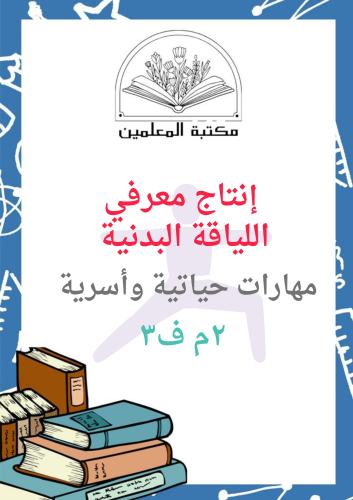 مكتبة المعلمين

إنتاج معرفي
اللياقة البدنية

مهارات حياتية وأسرية

٢م ف٣